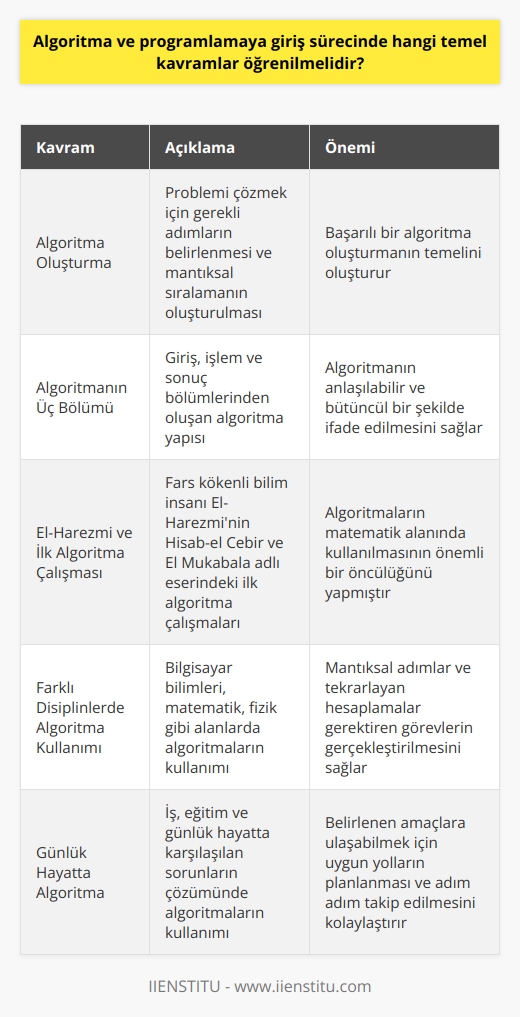 Algoritma ve programlamaya giriş sürecinde hangi temel kavramlar öğrenilmelidir?

| Kavram | Açıklama | Önemi |
|---|---|---|
| Algoritma Oluşturma | Problemi çözmek için gerekli adımların belirlenmesi ve mantıksal sıralamanın oluşturulması | Başarılı bir algoritma oluşturmanın temelini oluşturur |
| Algoritmanın Üç Bölümü | Giriş, işlem ve sonuç bölümlerinden oluşan algoritma yapısı | Algoritmanın anlaşılabilir ve bütüncül bir şekilde ifade edilmesini sağlar |
| El-Harezmi ve İlk Algoritma Çalışması | Fars kökenli bilim insanı El-Harezmi'nin Hisab-el Cebir ve El Mukabala adlı eserindeki ilk algoritma çalışmaları | Algoritmaların matematik alanında kullanılmasının önemli bir öncülüğünü yapmıştır |
| Farklı Disiplinlerde Algoritma Kullanımı | Bilgisayar bilimleri, matematik, fizik gibi alanlarda algoritmaların kullanımı | Mantıksal adımlar ve tekrarlayan hesaplamalar gerektiren görevlerin gerçekleştirilmesini sağlar |
| Günlük Hayatta Algoritma | İş, eğitim ve günlük hayatta karşılaşılan sorunların çözümünde algoritmaların kullanımı | Belirlenen amaçlara ulaşabilmek için uygun yolların planlanması ve adım adım takip edilmesini kolaylaştırır |

IIENSTITU - www.iienstitu.com